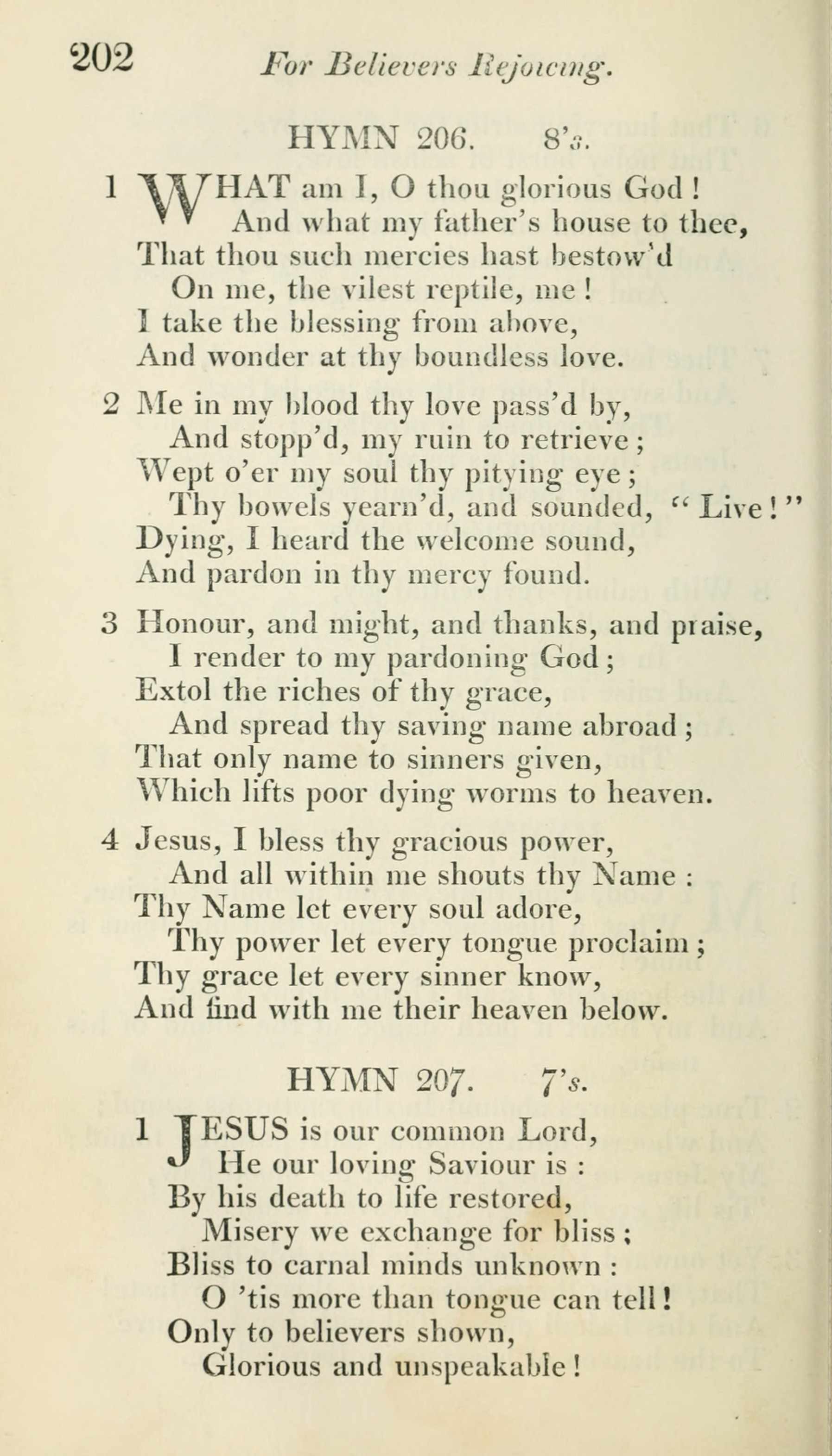 202 For Believers Rejoicing.

HYMN 206. 8's.

1 WHAT am I, O thou glorious God!
And what my father's house to thee,
That thou such mercies hast bestow'd
On me, the vilest reptile, me!
I take the blessing from above,
And wonder at thy boundless love.

2 Me in my blood thy love pass'd by,
And stopp'd, my ruin to retrieve;
Wept o'er my soul thy pitying eye;
Thy bowels yearn'd, and sounded, "Live!"
Dying, I heard the welcome sound,
And pardon in thy mercy found.

3 Honour, and might, and thanks, and praise,
I render to my pardoning God;
Extol the riches of thy grace,
And spread thy saving name abroad;
That only name to sinners given,
Which lifts poor dying worms to heaven.

4 Jesus, I bless thy gracious power,
And all within me shouts thy Name:
Thy Name let every soul adore,
Thy power let every tongue proclaim;
Thy grace let every sinner know,
And find with me their heaven below.

HYMN 207. 7's.

1 JESUS is our common Lord,
He our loving Saviour is:
By his death to life restored,
Misery we exchange for bliss;
Bliss to carnal minds unknown:
O 'tis more than tongue can tell!
Only to believers shown,
Glorious and unspeakable!